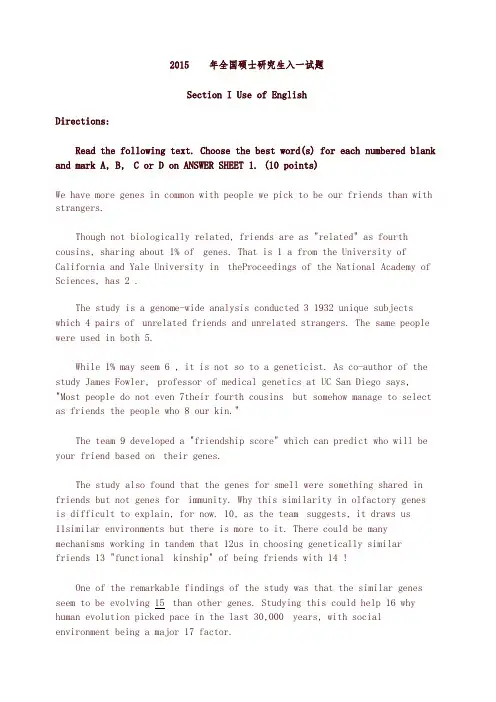 2015 年全国硕士研究生入一试题

Section I Use of English

Directions:

Read the following text. Choose the best word(s) for each numbered blank and mark A, B, C or D on ANSWER SHEET 1. (10 points)

We have more genes in common with people we pick to be our friends than with strangers.

Though not biologically related, friends are as "related" as fourth cousins, sharing about 1% of genes. That is 1 a from the University of California and Yale University in theProceedings of the National Academy of Sciences, has 2 .

The study is a genome-wide analysis conducted 3 1932 unique subjects which 4 pairs of unrelated friends and unrelated strangers. The same people were used in both 5.

While 1% may seem 6 , it is not so to a geneticist. As co-author of the study James Fowler, professor of medical genetics at UC San Diego says, "Most people do not even 7their fourth cousins but somehow manage to select as friends the people who 8 our kin."

The team 9 developed a "friendship score" which can predict who will be your friend based on their genes.

The study also found that the genes for smell were something shared in friends but not genes for immunity. Why this similarity in olfactory genes is difficult to explain, for now. 10, as the team suggests, it draws us 11similar environments but there is more to it. There could be many mechanisms working in tandem that 12us in choosing genetically similar friends 13 "functional kinship" of being friends with 14 !

One of the remarkable findings of the study was that the similar genes seem to be evolving 15 than other genes. Studying this could help 16 why human evolution picked pace in the last 30,000 years, with social environment being a major 17 factor.